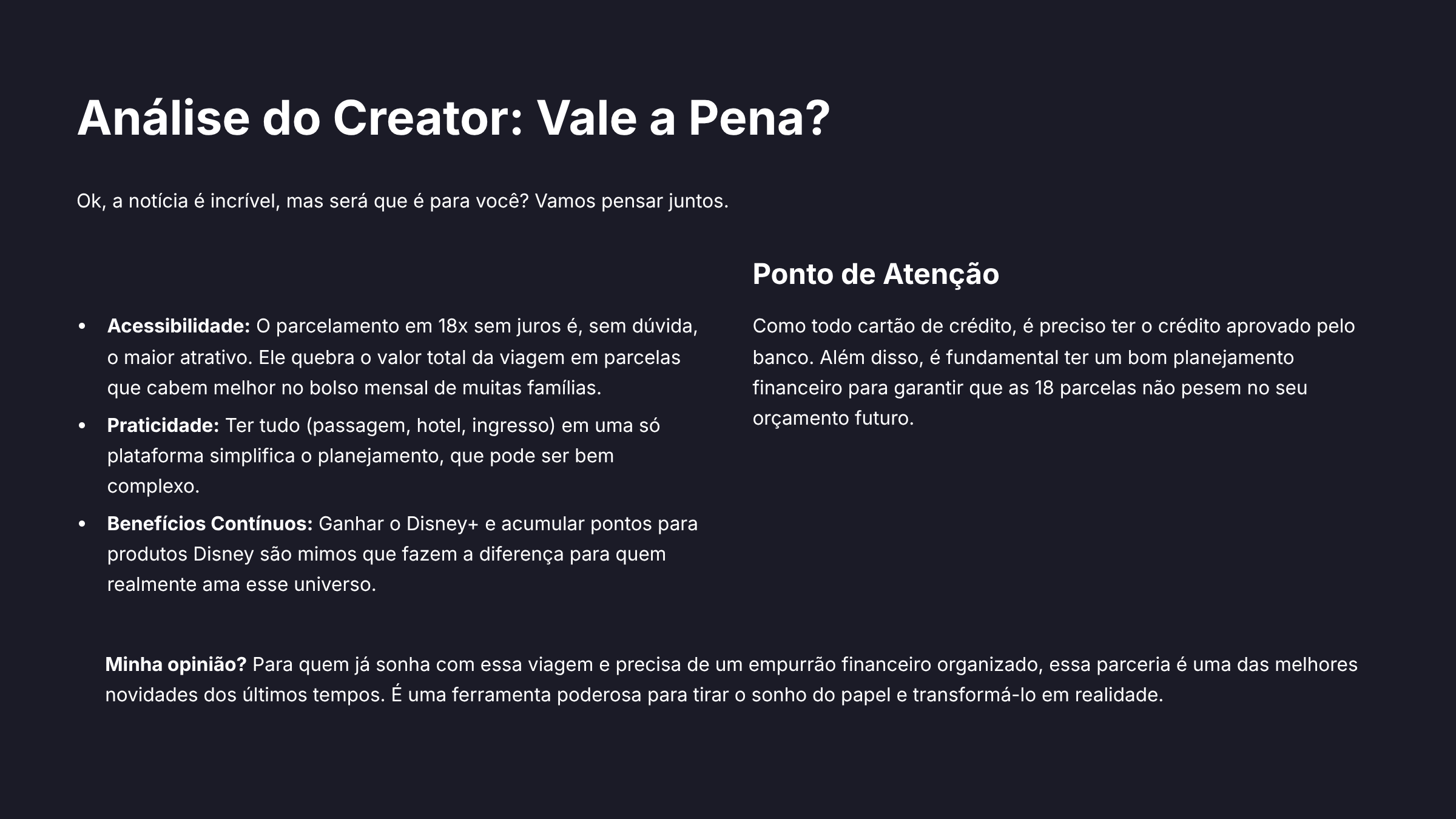 Análise do Creator: Vale a Pena?

Ok, a notícia é incrível, mas será que é para você? Vamos pensar juntos.

• Acessibilidade: O parcelamento em 18x sem juros é, sem dúvida, o maior atrativo. Ele quebra o valor total da viagem em parcelas que cabem melhor no bolso mensal de muitas famílias.
• Praticidade: Ter tudo (passagem, hotel, ingresso) em uma só plataforma simplifica o planejamento, que pode ser bem complexo.
• Benefícios Contínuos: Ganhar o Disney+ e acumular pontos para produtos Disney são mimos que fazem a diferença para quem realmente ama esse universo.

Ponto de Atenção

Como todo cartão de crédito, é preciso ter o crédito aprovado pelo banco. Além disso, é fundamental ter um bom planejamento financeiro para garantir que as 18 parcelas não pesem no seu orçamento futuro.

Minha opinião? Para quem já sonha com essa viagem e precisa de um empurrão financeiro organizado, essa parceria é uma das melhores novidades dos últimos tempos. É uma ferramenta poderosa para tirar o sonho do papel e transformá-lo em realidade.